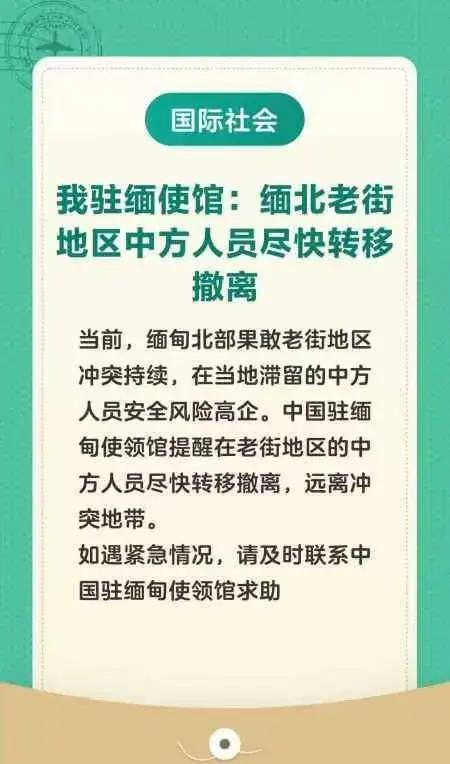 国际社会

我驻缅使馆：缅北老街地区中方人员尽快转移撤离

当前，缅甸北部果敢老街地区冲突持续，在当地滞留的中方人员安全风险高企。中国驻缅甸使领馆提醒在老街地区的中方人员尽快转移撤离，远离冲突地带。
如遇紧急情况，请及时联系中国驻缅甸使领馆求助